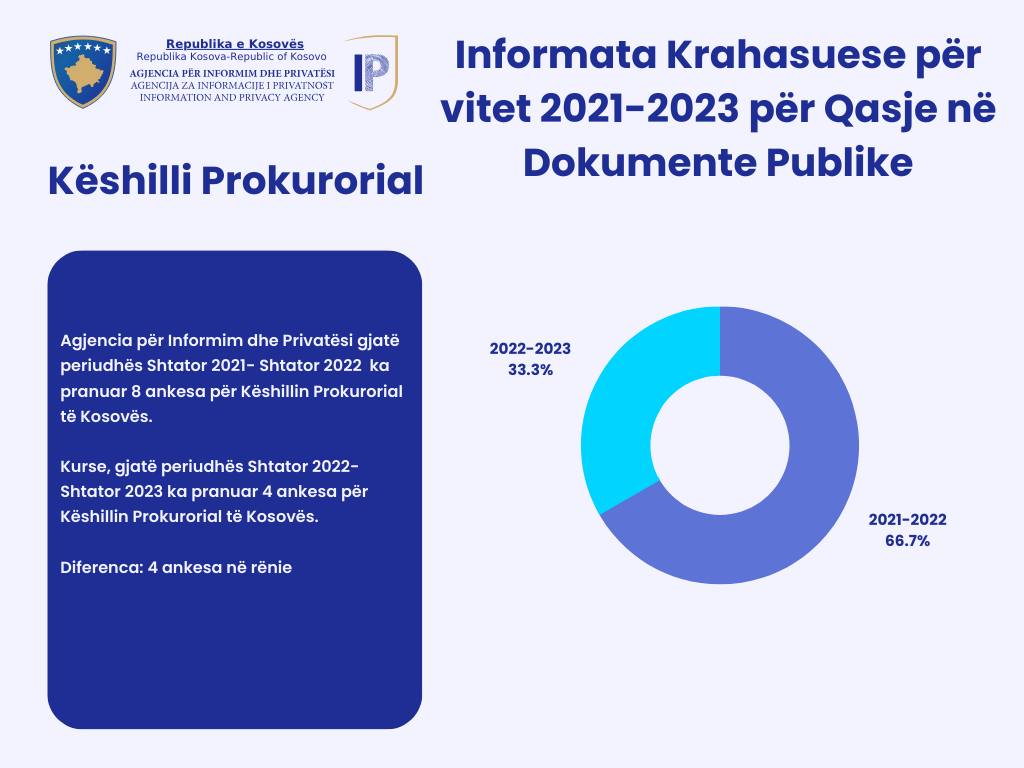 Republika e Kosovës
Republika Kosova-Republic of Kosovo
AGJENCIA PËR INFORMIM DHE PRIVATËSI
AGENCIJA ZA INFORMACIJE I PRIVATNOST
INFORMATION AND PRIVACY AGENCY

IP

Informata Krahasuese për vitet 2021-2023 për Qasje në Dokumente Publike

Këshilli Prokurorial

Agjencia për Informim dhe Privatësi gjatë periudhës Shtator 2021- Shtator 2022 ka pranuar 8 ankesa për Këshillin Prokurorial të Kosovës.

Kurse, gjatë periudhës Shtator 2022- Shtator 2023 ka pranuar 4 ankesa për Këshillin Prokurorial të Kosovës.

Diferenca: 4 ankesa në rënie

2022-2023
33.3%

2021-2022
66.7%